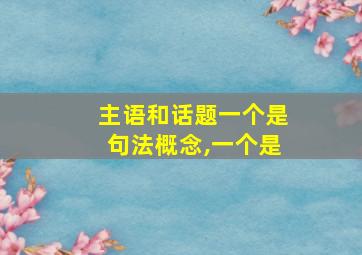 主语和话题一个是句法概念,一个是